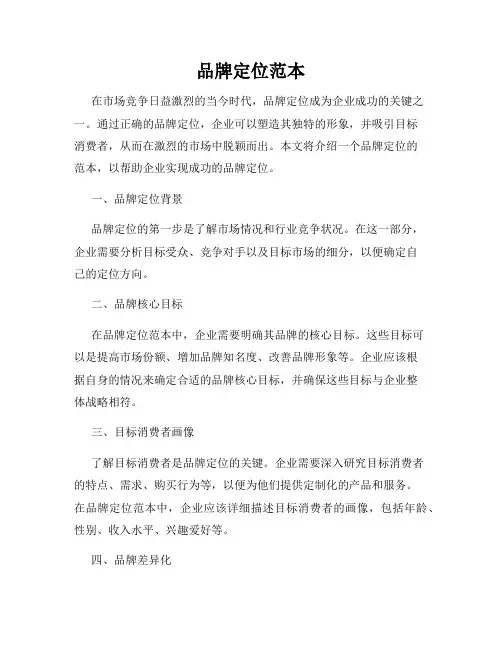 品牌定位范本

在市场竞争日益激烈的当今时代，品牌定位成为企业成功的关键之一。通过正确的品牌定位，企业可以塑造其独特的形象，并吸引目标消费者，从而在激烈的市场中脱颖而出。本文将介绍一个品牌定位的范本，以帮助企业实现成功的品牌定位。

一、品牌定位背景

品牌定位的第一步是了解市场情况和行业竞争状况。在这一部分，企业需要分析目标受众、竞争对手以及目标市场的细分，以便确定自己的定位方向。

二、品牌核心目标

在品牌定位范本中，企业需要明确其品牌的核心目标。这些目标可以是提高市场份额、增加品牌知名度、改善品牌形象等。企业应该根据自身的情况来确定合适的品牌核心目标，并确保这些目标与企业整体战略相符。

三、目标消费者画像

了解目标消费者是品牌定位的关键。企业需要深入研究目标消费者的特点、需求、购买行为等，以便为他们提供定制化的产品和服务。在品牌定位范本中，企业应该详细描述目标消费者的画像，包括年龄、性别、收入水平、兴趣爱好等。

四、品牌差异化